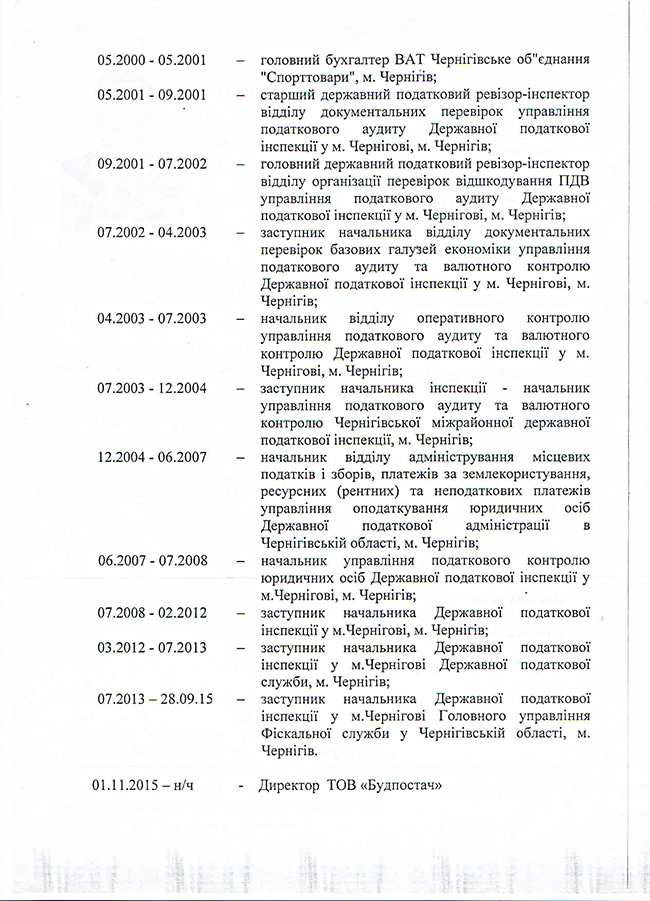 05.2000 - 05.2001 – головний бухгалтер ВАТ Чернігівське об"єднання "Спорттовари", м. Чернігів;

05.2001 - 09.2001 – старший державний податковий ревізор-інспектор відділу документальних перевірок управління податкового аудиту Державної податкової інспекції у м. Чернігові, м. Чернігів;

09.2001 - 07.2002 – головний державний податковий ревізор-інспектор відділу організації перевірок відшкодування ПДВ управління податкового аудиту Державної податкової інспекції у м. Чернігові, м. Чернігів;

07.2002 - 04.2003 – заступник начальника відділу документальних перевірок базових галузей економіки управління податкового аудиту та валютного контролю Державної податкової інспекції у м. Чернігові, м. Чернігів;

04.2003 - 07.2003 – начальник відділу оперативного контролю управління податкового аудиту та валютного контролю Державної податкової інспекції у м. Чернігові, м. Чернігів;

07.2003 - 12.2004 – заступник начальника інспекції - начальник управління податкового аудиту та валютного контролю Чернігівської міжрайонної державної податкової інспекції, м. Чернігів;

12.2004 - 06.2007 – начальник відділу адміністрування місцевих податків і зборів, платежів за землекористування, ресурсних (рентних) та неподаткових платежів управління оподаткування юридичних осіб Державної податкової адміністрації в Чернігівській області, м. Чернігів;

06.2007 - 07.2008 – начальник управління податкового контролю юридичних осіб Державної податкової інспекції у м.Чернігові, м. Чернігів;

07.2008 - 02.2012 – заступник начальника Державної податкової інспекції у м.Чернігові, м. Чернігів;

03.2012 - 07.2013 – заступник начальника Державної податкової інспекції у м.Чернігові Державної податкової служби, м. Чернігів;

07.2013 – 28.09.15 – заступник начальника Державної податкової інспекції у м.Чернігові Головного управління Фіскальної служби у Чернігівській області, м. Чернігів.

01.11.2015 – н/ч - Директор ТОВ «Будпостач»